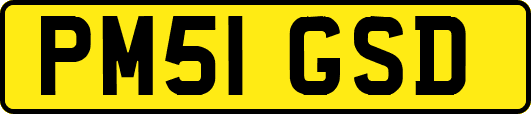 PM51 GSD